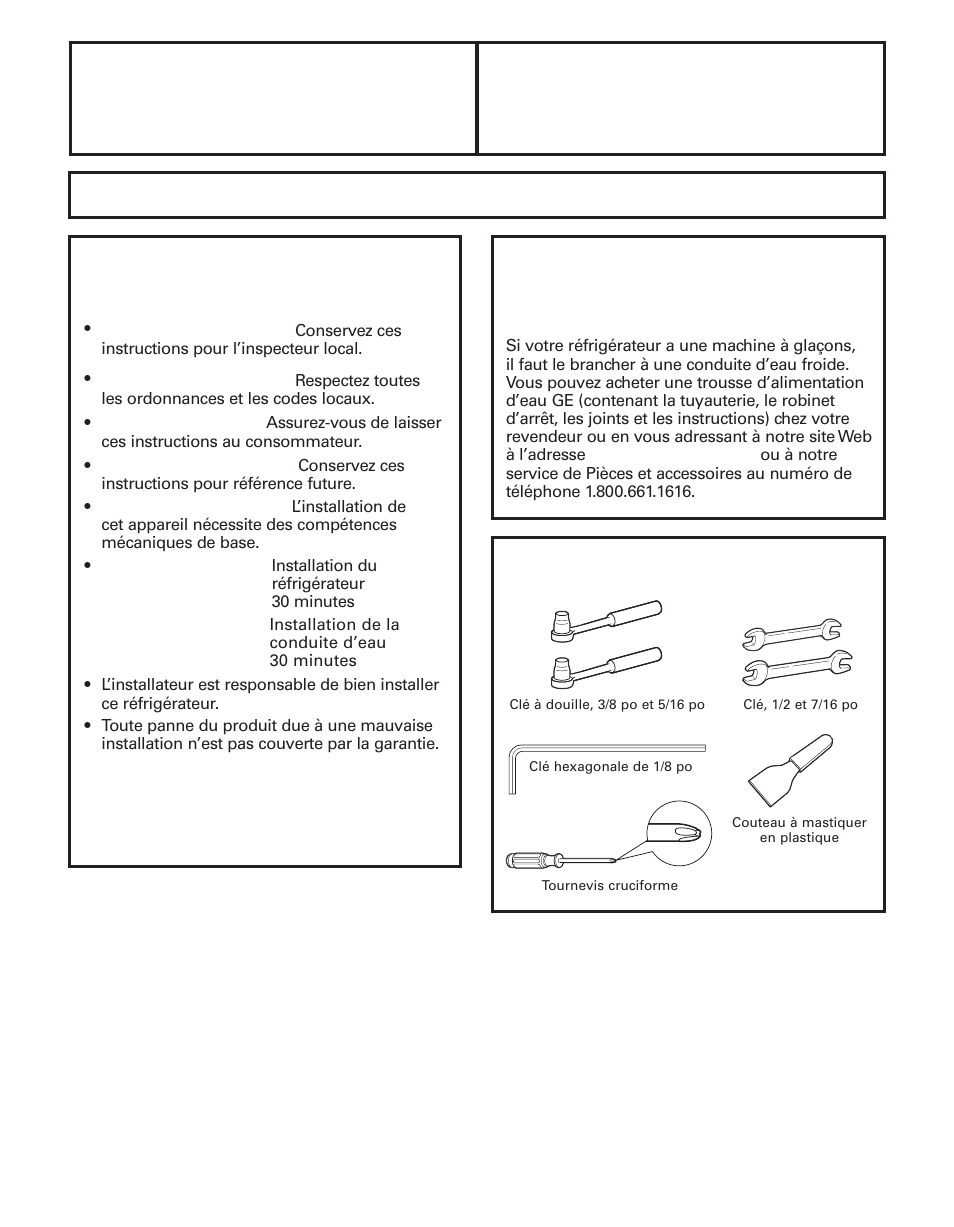 • Conservez ces instructions pour l'inspecteur local.

• Respectez toutes les ordonnances et les codes locaux.

• Assurez-vous de laisser ces instructions au consommateur.

• Conservez ces instructions pour référence future.

• L'installation de cet appareil nécessite des compétences mécaniques de base.

• Installation du réfrigérateur 30 minutes
Installation de la conduite d'eau 30 minutes

• L'installateur est responsable de bien installer ce réfrigérateur.

• Toute panne du produit due à une mauvaise installation n'est pas couverte par la garantie.

Si votre réfrigérateur a une machine à glaçons, il faut le brancher à une conduite d'eau froide. Vous pouvez acheter une trousse d'alimentation d'eau GE (contenant la tuyauterie, le robinet d'arrêt, les joints et les instructions) chez votre revendeur ou en vous adressant à notre site Web à l'adresse ou à notre service de Pièces et accessoires au numéro de téléphone 1.800.661.1616.

Clé à douille, 3/8 po et 5/16 po

Clé, 1/2 et 7/16 po

Clé hexagonale de 1/8 po

Couteau à mastiquer en plastique

Tournevis cruciforme